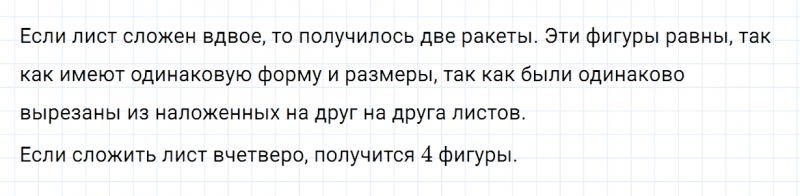 Если лист сложен вдвое, то получилось две ракеты. Эти фигуры равны, так как имеют одинаковую форму и размеры, так как были одинаково вырезаны из наложенных на друг на друга листов.

Если сложить лист вчетверо, получится $4$ фигуры.